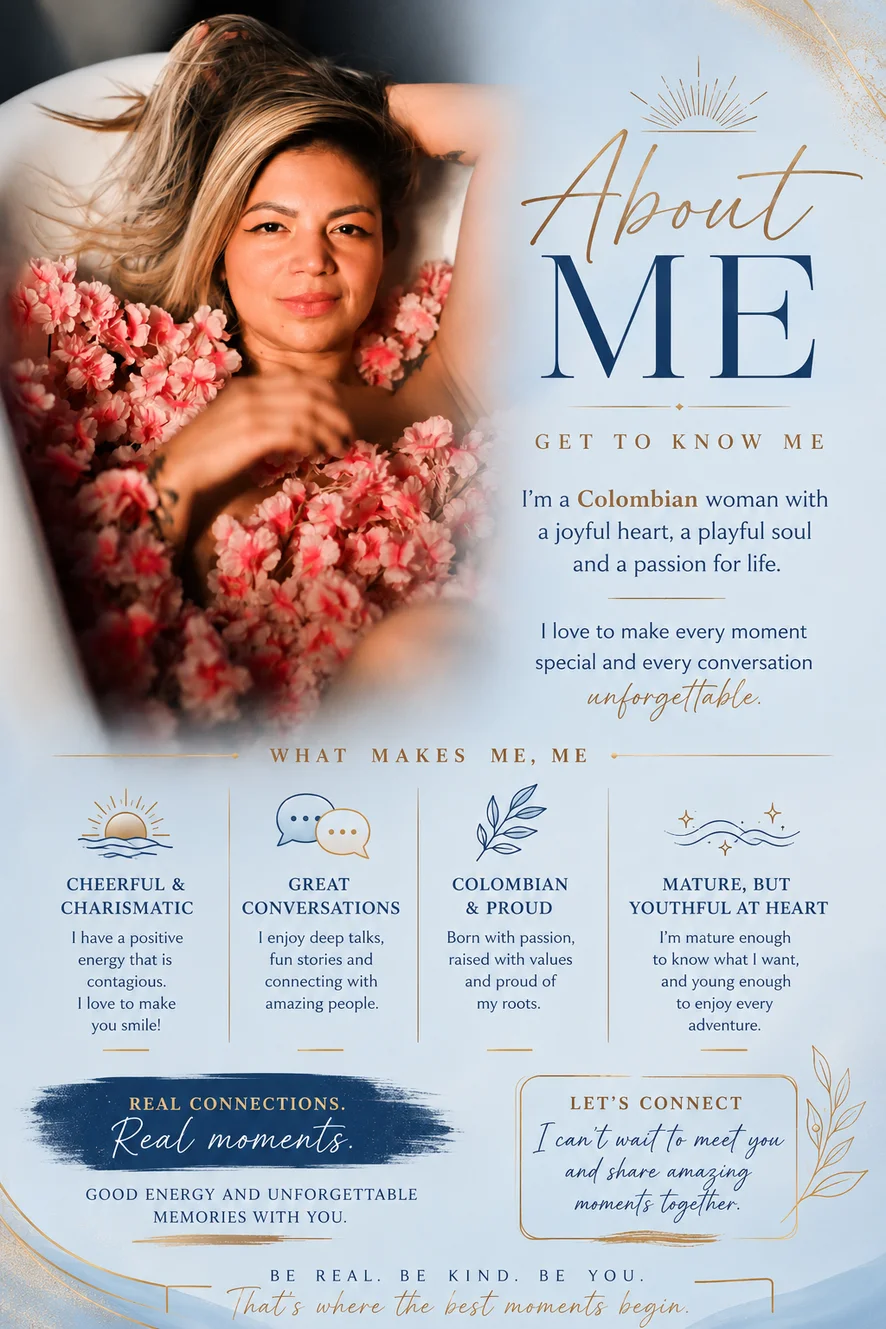 About
ME

GET TO KNOW ME

I'm a Colombian woman with a joyful heart, a playful soul and a passion for life.

I love to make every moment special and every conversation unforgettable.

WHAT MAKES ME, ME

CHEERFUL & CHARISMATIC
I have a positive energy that is contagious. I love to make you smile!

GREAT CONVERSATIONS
I enjoy deep talks, fun stories and connecting with amazing people.

COLOMBIAN & PROUD
Born with passion, raised with values and proud of my roots.

MATURE, BUT YOUTHFUL AT HEART
I'm mature enough to know what I want, and young enough to enjoy every adventure.

REAL CONNECTIONS.
Real moments.

GOOD ENERGY AND UNFORGETTABLE MEMORIES WITH YOU.

LET'S CONNECT
I can't wait to meet you and share amazing moments together.

BE REAL. BE KIND. BE YOU.
That's where the best moments begin.